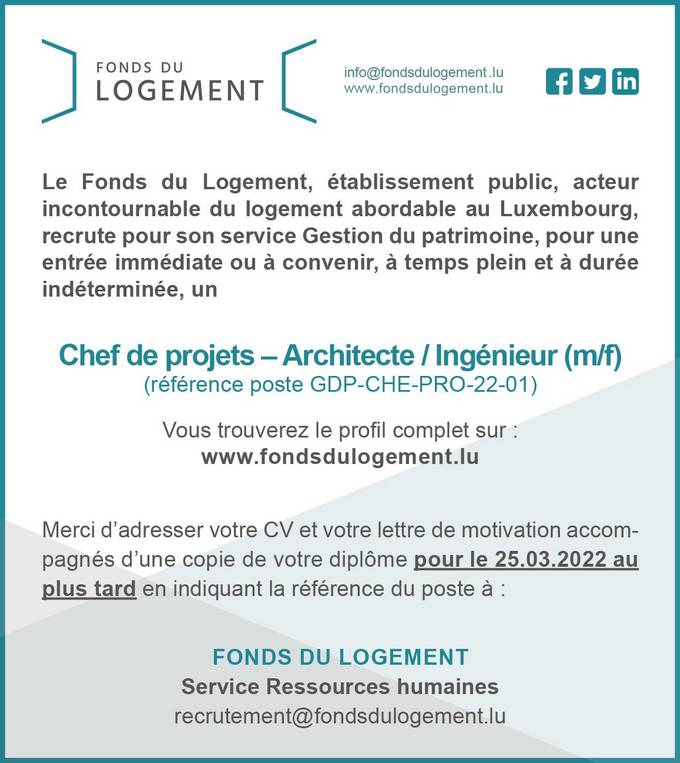 FONDS DU
LOGEMENT

info@fondsdulogement.lu
www.fondsdulogement.lu

Le Fonds du Logement, établissement public, acteur incontournable du logement abordable au Luxembourg, recrute pour son service Gestion du patrimoine, pour une entrée immédiate ou à convenir, à temps plein et à durée indéterminée, un

Chef de projets – Architecte / Ingénieur (m/f)
(référence poste GDP-CHE-PRO-22-01)

Vous trouverez le profil complet sur :
www.fondsdulogement.lu

Merci d'adresser votre CV et votre lettre de motivation accompagnés d'une copie de votre diplôme pour le 25.03.2022 au plus tard en indiquant la référence du poste à :

FONDS DU LOGEMENT
Service Ressources humaines
recrutement@fondsdulogement.lu